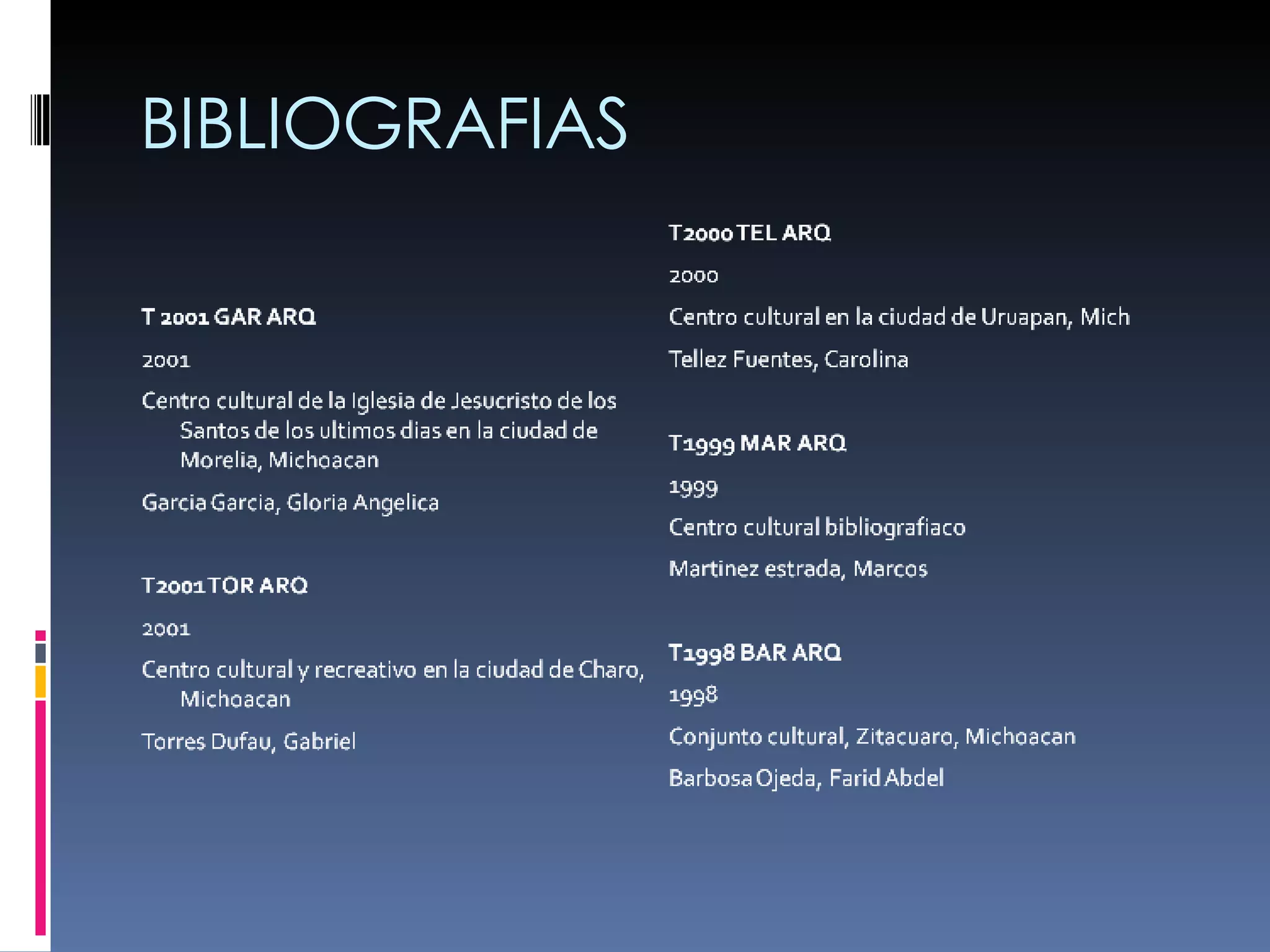 BIBLIOGRAFIAS

T 2001 GAR ARQ

2001

Centro cultural de la Iglesia de Jesucristo de los Santos de los ultimos dias en la ciudad de Morelia, Michoacan

Garcia Garcia, Gloria Angelica

T2001 TOR ARQ

2001

Centro cultural y recreativo en la ciudad de Charo, Michoacan

Torres Dufau, Gabriel

T2000 TEL ARQ

2000

Centro cultural en la ciudad de Uruapan, Mich

Tellez Fuentes, Carolina

T1999 MAR ARQ

1999

Centro cultural bibliografiaco

Martinez estrada, Marcos

T1998 BAR ARQ

1998

Conjunto cultural, Zitacuaro, Michoacan

Barbosa Ojeda, Farid Abdel